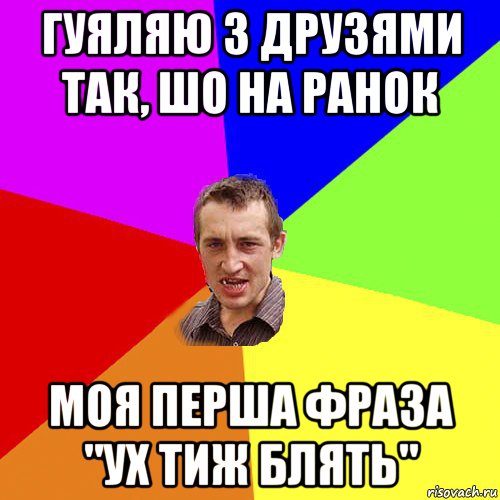 ГУЯЛЯЮ З ДРУЗЯМИ ТАК, ШО НА РАНОК

МОЯ ПЕРША ФРАЗА "УХ ТИЖ БЛЯТЬ"

risovach.ru